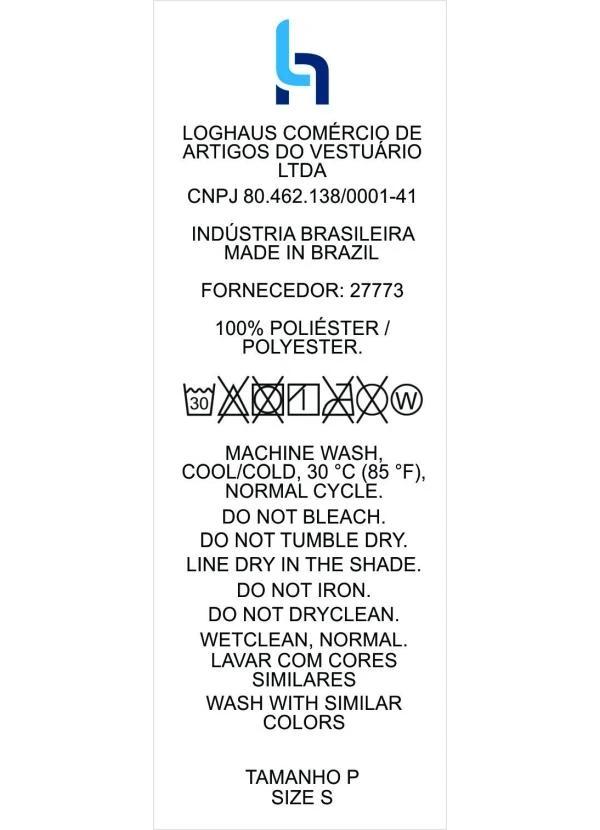 LOGHAUS COMÉRCIO DE ARTIGOS DO VESTUÁRIO LTDA

CNPJ 80.462.138/0001-41

INDÚSTRIA BRASILEIRA
MADE IN BRAZIL

FORNECEDOR: 27773

100% POLIÉSTER / POLYESTER.

30

W

MACHINE WASH, COOL/COLD, 30 °C (85 °F), NORMAL CYCLE.

DO NOT BLEACH.

DO NOT TUMBLE DRY.

LINE DRY IN THE SHADE.

DO NOT IRON.

DO NOT DRYCLEAN.

WETCLEAN, NORMAL.

LAVAR COM CORES SIMILARES

WASH WITH SIMILAR COLORS

TAMANHO P
SIZE S